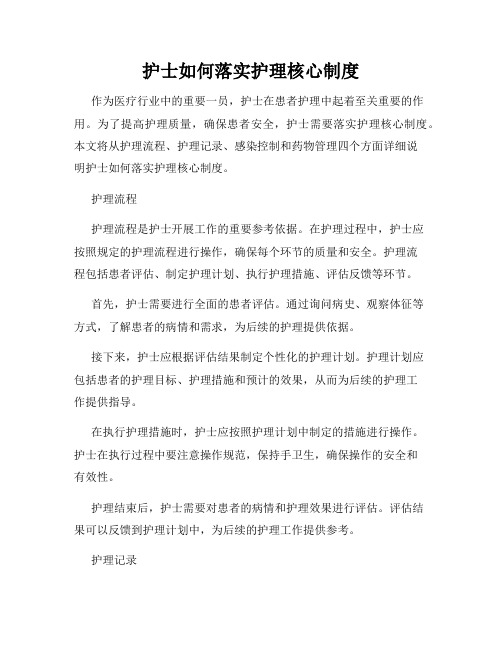 护士如何落实护理核心制度

作为医疗行业中的重要一员，护士在患者护理中起着至关重要的作用。为了提高护理质量，确保患者安全，护士需要落实护理核心制度。本文将从护理流程、护理记录、感染控制和药物管理四个方面详细说明护士如何落实护理核心制度。

护理流程

护理流程是护士开展工作的重要参考依据。在护理过程中，护士应按照规定的护理流程进行操作，确保每个环节的质量和安全。护理流程包括患者评估、制定护理计划、执行护理措施、评估反馈等环节。

首先，护士需要进行全面的患者评估。通过询问病史、观察体征等方式，了解患者的病情和需求，为后续的护理提供依据。

接下来，护士应根据评估结果制定个性化的护理计划。护理计划应包括患者的护理目标、护理措施和预计的效果，从而为后续的护理工作提供指导。

在执行护理措施时，护士应按照护理计划中制定的措施进行操作。护士在执行过程中要注意操作规范，保持手卫生，确保操作的安全和有效性。

护理结束后，护士需要对患者的病情和护理效果进行评估。评估结果可以反馈到护理计划中，为后续的护理工作提供参考。

护理记录